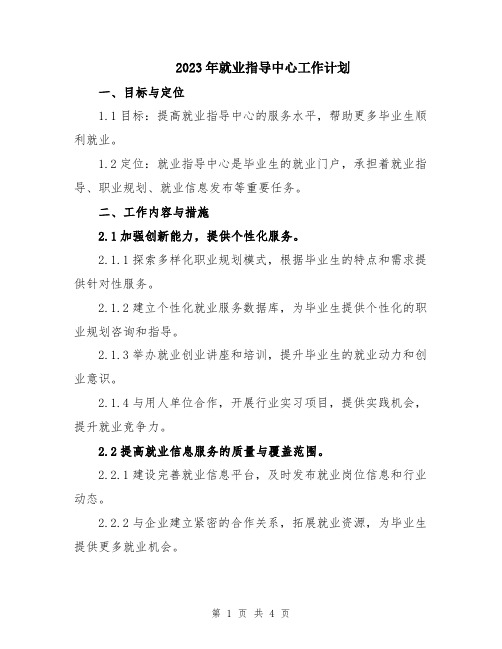 2023年就业指导中心工作计划

一、目标与定位

1.1目标：提高就业指导中心的服务水平，帮助更多毕业生顺利就业。

1.2定位：就业指导中心是毕业生的就业门户，承担着就业指导、职业规划、就业信息发布等重要任务。

二、工作内容与措施

2.1加强创新能力，提供个性化服务。

2.1.1探索多样化职业规划模式，根据毕业生的特点和需求提供针对性服务。

2.1.2建立个性化就业服务数据库，为毕业生提供个性化的职业规划咨询和指导。

2.1.3举办就业创业讲座和培训，提升毕业生的就业动力和创业意识。

2.1.4与用人单位合作，开展行业实习项目，提供实践机会，提升就业竞争力。

2.2提高就业信息服务的质量与覆盖范围。

2.2.1建设完善就业信息平台，及时发布就业岗位信息和行业动态。

2.2.2与企业建立紧密的合作关系，拓展就业资源，为毕业生提供更多就业机会。

第 1 页 共 4 页